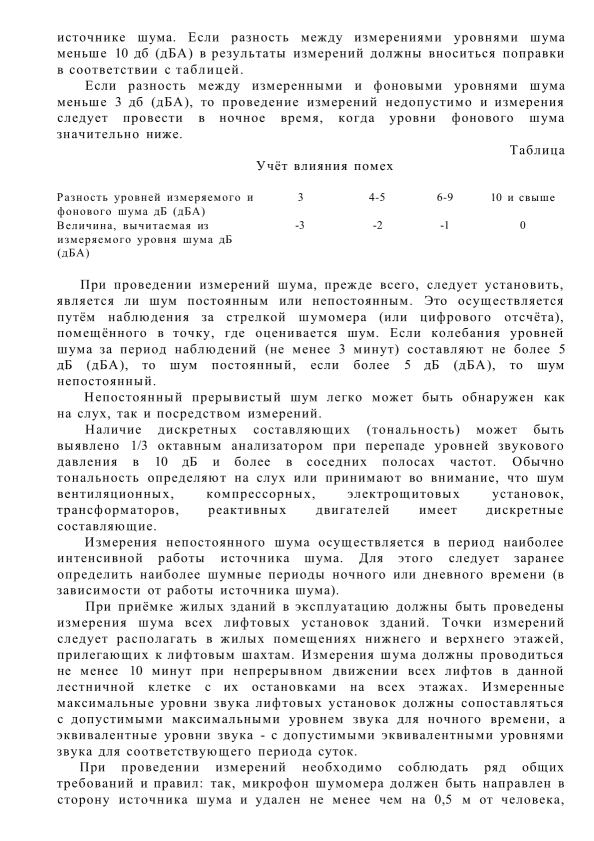 источнике шума. Если разность между измерениями уровнями шума меньше 10 дб (дБА) в результаты измерений должны вноситься поправки в соответствии с таблицей.

Если разность между измеренными и фоновыми уровнями шума меньше 3 дб (дБА), то проведение измерений недопустимо и измерения следует провести в ночное время, когда уровни фонового шума значительно ниже.

Таблица

Учёт влияния помех

| Разность уровней измеряемого и фонового шума дБ (дБА) | 3 | 4-5 | 6-9 | 10 и свыше |
|---|---|---|---|---|
| Величина, вычитаемая из измеряемого уровня шума дБ (дБА) | -3 | -2 | -1 | 0 |

При проведении измерений шума, прежде всего, следует установить, является ли шум постоянным или непостоянным. Это осуществляется путём наблюдения за стрелкой шумомера (или цифрового отсчёта), помещённого в точку, где оценивается шум. Если колебания уровней шума за период наблюдений (не менее 3 минут) составляют не более 5 дБ (дБА), то шум постоянный, если более 5 дБ (дБА), то шум непостоянный.

Непостоянный прерывистый шум легко может быть обнаружен как на слух, так и посредством измерений.

Наличие дискретных составляющих (тональность) может быть выявлено 1/3 октавным анализатором при перепаде уровней звукового давления в 10 дБ и более в соседних полосах частот. Обычно тональность определяют на слух или принимают во внимание, что шум вентиляционных, компрессорных, электрощитовых установок, трансформаторов, реактивных двигателей имеет дискретные составляющие.

Измерения непостоянного шума осуществляется в период наиболее интенсивной работы источника шума. Для этого следует заранее определить наиболее шумные периоды ночного или дневного времени (в зависимости от работы источника шума).

При приёмке жилых зданий в эксплуатацию должны быть проведены измерения шума всех лифтовых установок зданий. Точки измерений следует располагать в жилых помещениях нижнего и верхнего этажей, прилегающих к лифтовым шахтам. Измерения шума должны проводиться не менее 10 минут при непрерывном движении всех лифтов в данной лестничной клетке с их остановками на всех этажах. Измеренные максимальные уровни звука лифтовых установок должны сопоставляться с допустимыми максимальными уровнем звука для ночного времени, а эквивалентные уровни звука - с допустимыми эквивалентными уровнями звука для соответствующего периода суток.

При проведении измерений необходимо соблюдать ряд общих требований и правил: так, микрофон шумомера должен быть направлен в сторону источника шума и удален не менее чем на 0,5 м от человека,